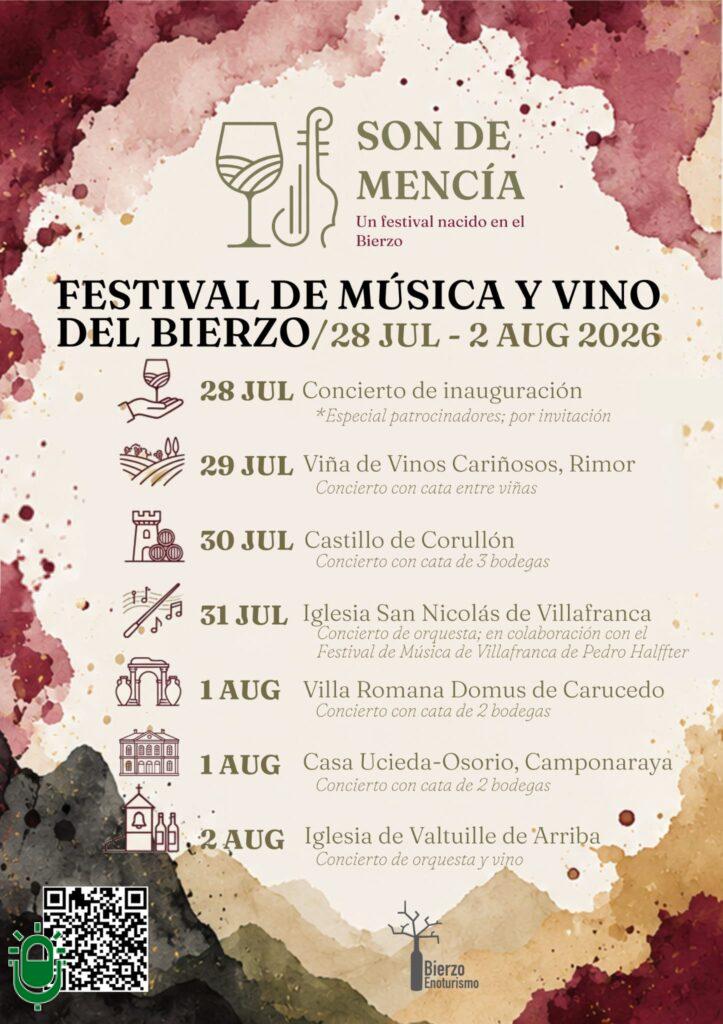 SON DE MENCÍA

Un festival nacido en el Bierzo

FESTIVAL DE MÚSICA Y VINO DEL BIERZO/28 JUL - 2 AUG 2026

28 JUL Concierto de inauguración
*Especial patrocinadores; por invitación

29 JUL Viña de Vinos Cariñosos, Rimor
Concierto con cata entre viñas

30 JUL Castillo de Corullón
Concierto con cata de 3 bodegas

31 JUL Iglesia San Nicolás de Villafranca
Concierto de orquesta; en colaboración con el Festival de Música de Villafranca de Pedro Halffter

1 AUG Villa Romana Domus de Carucedo
Concierto con cata de 2 bodegas

1 AUG Casa Ucieda-Osorio, Camponaraya
Concierto con cata de 2 bodegas

2 AUG Iglesia de Valtuille de Arriba
Concierto de orquesta y vino

Bierzo
Enoturismo